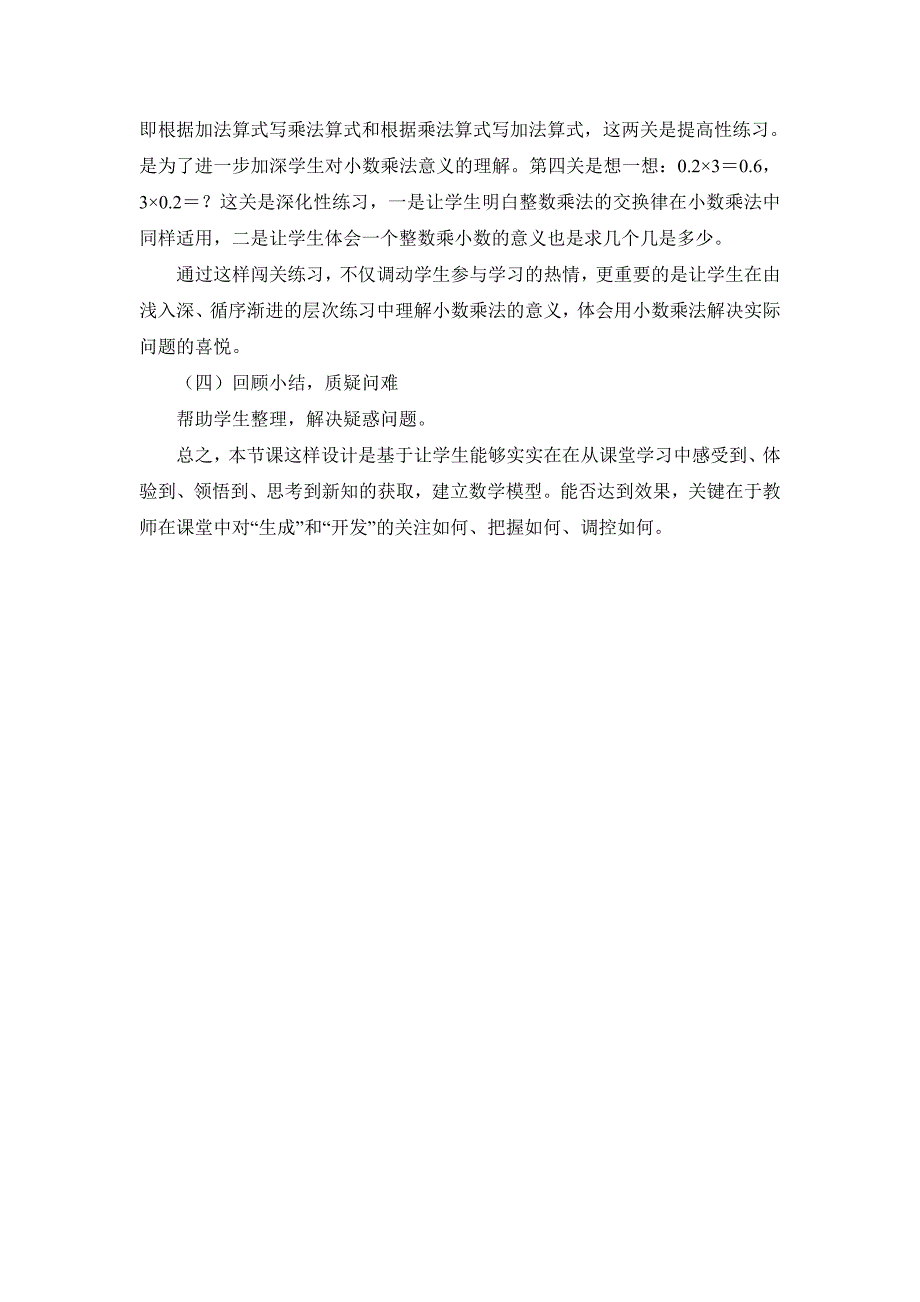 即根据加法算式写乘法算式和根据乘法算式写加法算式，这两关是提高性练习。是为了进一步加深学生对小数乘法意义的理解。第四关是想一想：$0.2×3＝0.6$，$3×0.2＝$？这关是深化性练习，一是让学生明白整数乘法的交换律在小数乘法中同样适用，二是让学生体会一个整数乘小数的意义也是求几个几是多少。

通过这样闯关练习，不仅调动学生参与学习的热情，更重要的是让学生在由浅入深、循序渐进的层次练习中理解小数乘法的意义，体会用小数乘法解决实际问题的喜悦。

（四）回顾小结，质疑问难

帮助学生整理，解决疑惑问题。

总之，本节课这样设计是基于让学生能够实实在在从课堂学习中感受到、体验到、领悟到、思考到新知的获取，建立数学模型。能否达到效果，关键在于教师在课堂中对“生成”和“开发”的关注如何、把握如何、调控如何。